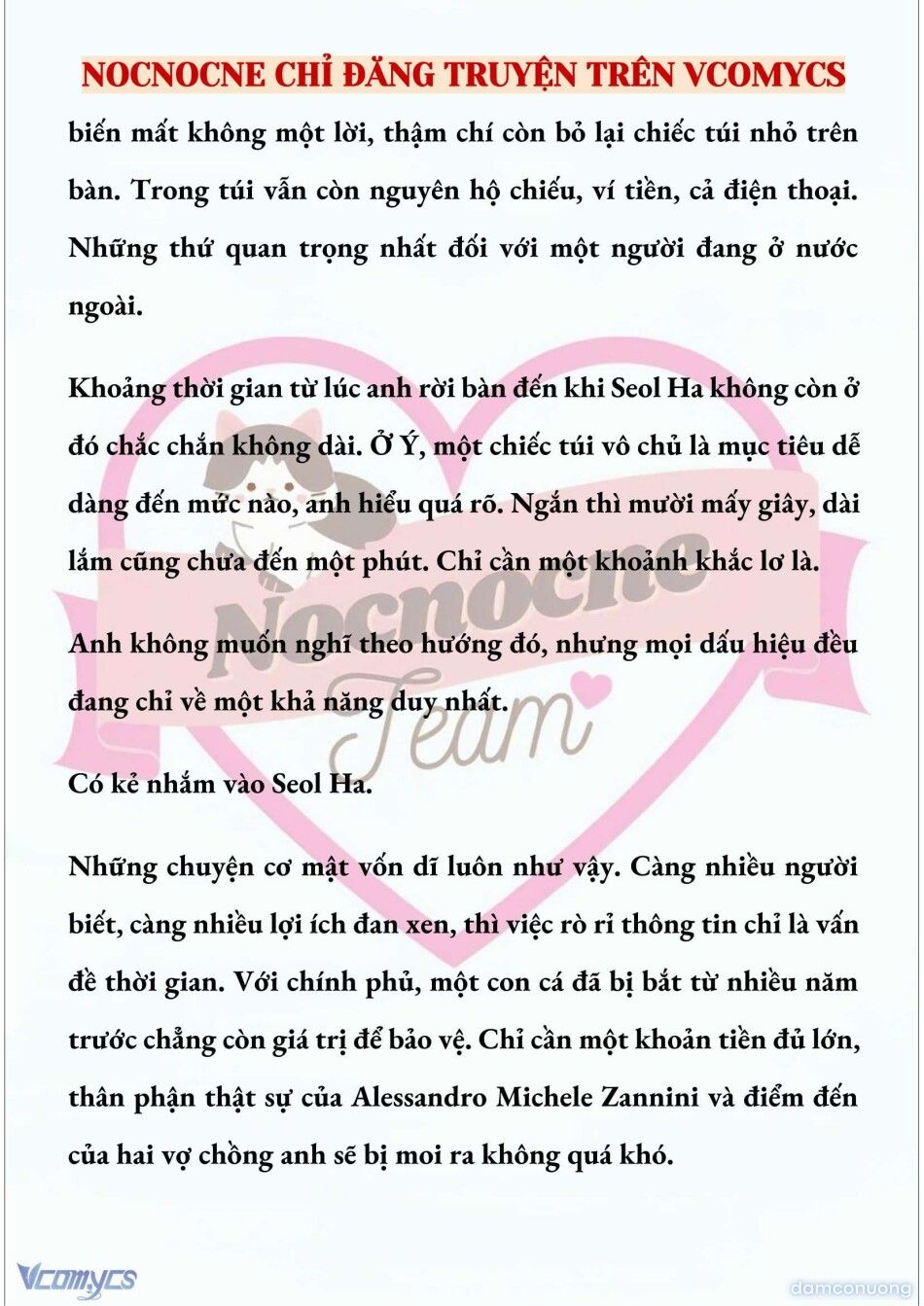 NOCNOCNE CHỈ ĐĂNG TRUYỆN TRÊN VCOMYCS

biến mất không một lời, thậm chí còn bỏ lại chiếc túi nhỏ trên bàn. Trong túi vẫn còn nguyên hộ chiếu, ví tiền, cả điện thoại. Những thứ quan trọng nhất đối với một người đang ở nước ngoài.

Khoảng thời gian từ lúc anh rời bàn đến khi Seol Ha không còn ở đó chắc chắn không dài. Ở Ý, một chiếc túi vô chủ là mục tiêu dễ dàng đến mức nào, anh hiểu quá rõ. Ngắn thì mười mấy giây, dài lắm cũng chưa đến một phút. Chỉ cần một khoảnh khắc lơ là.

Anh không muốn nghĩ theo hướng đó, nhưng mọi dấu hiệu đều đang chỉ về một khả năng duy nhất.

Có kẻ nhắm vào Seol Ha.

Những chuyện cơ mật vốn dĩ luôn như vậy. Càng nhiều người biết, càng nhiều lợi ích đan xen, thì việc rò rỉ thông tin chỉ là vấn đề thời gian. Với chính phủ, một con cá đã bị bắt từ nhiều năm trước chẳng còn giá trị để bảo vệ. Chỉ cần một khoản tiền đủ lớn, thân phận thật sự của Alessandro Michele Zannini và điểm đến của hai vợ chồng anh sẽ bị moi ra không quá khó.

Nocnocne Team

Vcomycs

damconuong